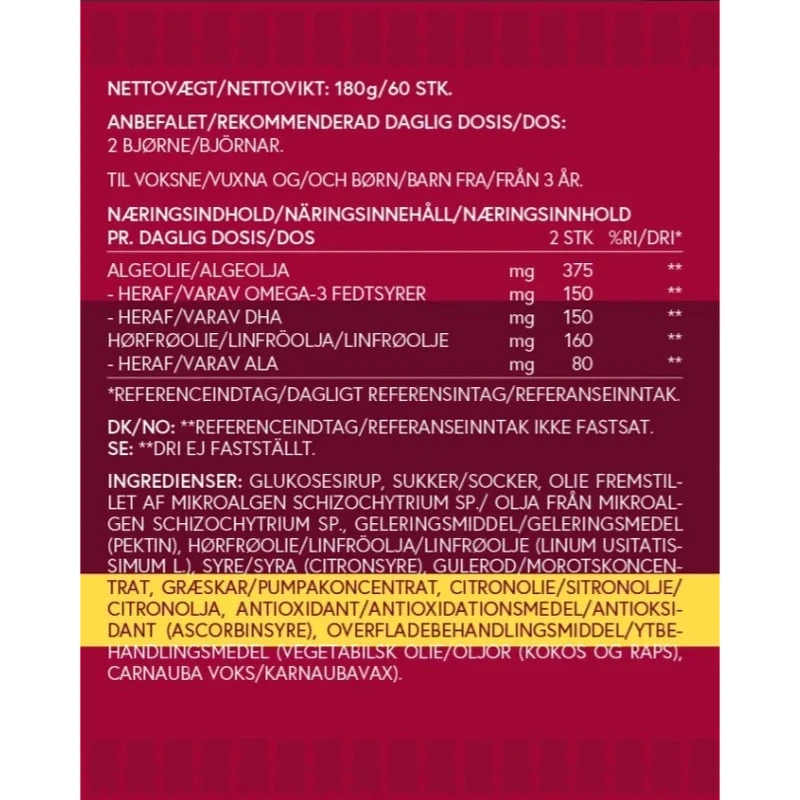 NETTOVÆGT/NETTOVIKT: 180g/60 STK.

ANBEFALET/REKOMMENDERAD DAGLIG DOSIS/DOS: 2 BJØRNE/BJÖRNAR.

TIL VOKSNE/VUXNA OG/OCH BØRN/BARN FRA/FRÅN 3 ÅR.

NÆRINGSINDHOLD/NÄRINGSINNEHÅLL/NÆRINGSINNHOLD

| PR. DAGLIG DOSIS/DOS | | 2 STK | %RI/DRI* |
|---|---|---|---|
| ALGEOLIE/ALGEOLJA | mg | 375 | ** |
| - HERAF/VARAV OMEGA-3 FEDTSYRER | mg | 150 | ** |
| - HERAF/VARAV DHA | mg | 150 | ** |
| HØRFRØOLIE/LINFRÖOLJA/LINFRØOLJE | mg | 160 | ** |
| - HERAF/VARAV ALA | mg | 80 | ** |

*REFERENCEINDTAG/DAGLIGT REFERENSINTAG/REFERANSEINNTAK.

DK/NO: **REFERENCEINDTAG/REFERANSEINNTAK IKKE FASTSAT.
SE: **DRI EJ FASTSTÄLLT.

INGREDIENSER: GLUKOSESIRUP, SUKKER/SOCKER, OLIE FREMSTILLET AF MIKROALGEN SCHIZOCHYTRIUM SP./ OLJA FRÅN MIKROALGEN SCHIZOCHYTRIUM SP., GELERINGSMIDDEL/GELERINGSMEDEL (PEKTIN), HØRFRØOLIE/LINFRÖOLJA/LINFRØOLJE (LINUM USITATISSIMUM L.), SYRE/SYRA (CITRONSYRE), GULEROD/MOROTSKONCENTRAT, GRÆSKAR/PUMPAKONCENTRAT, CITRONOLIE/SITRONOLJE/CITRONOLJA, ANTIOXIDANT/ANTIOXIDATIONSMEDEL/ANTIOKSIDANT (ASCORBINSYRE), OVERFLADEBEHANDLINGSMIDDEL/YTBEHANDLINGSMEDEL (VEGETABILSK OLIE/OLJOR (KOKOS OG RAPS), CARNAUBA VOKS/KARNAUBAVAX).